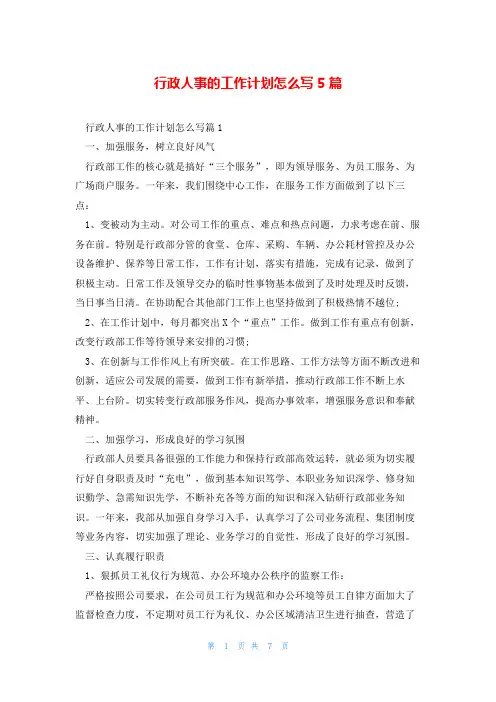 行政人事的工作计划怎么写5篇

行政人事的工作计划怎么写篇1

一、加强服务，树立良好风气

行政部工作的核心就是搞好“三个服务”，即为领导服务、为员工服务、为广场商户服务。一年来，我们围绕中心工作，在服务工作方面做到了以下三点：

1、变被动为主动。对公司工作的重点、难点和热点问题，力求考虑在前、服务在前。特别是行政部分管的食堂、仓库、采购、车辆、办公耗材管控及办公设备维护、保养等日常工作，工作有计划，落实有措施，完成有记录，做到了积极主动。日常工作及领导交办的临时性事物基本做到了及时处理及时反馈，当日事当日清。在协助配合其他部门工作上也坚持做到了积极热情不越位；

2、在工作计划中，每月都突出X个“重点”工作。做到工作有重点有创新，改变行政部工作等待领导来安排的习惯；

3、在创新与工作作风上有所突破。在工作思路、工作方法等方面不断改进和创新，适应公司发展的需要，做到工作有新举措，推动行政部工作不断上水平、上台阶。切实转变行政部服务作风，提高办事效率，增强服务意识和奉献精神。

二、加强学习，形成良好的学习氛围

行政部人员要具备很强的工作能力和保持行政部高效运转，就必须为切实履行好自身职责及时“充电”，做到基本知识笃学、本职业务知识深学、修身知识勤学、急需知识先学，不断补充各等方面的知识和深入钻研行政部业务知识。一年来，我部从加强自身学习入手，认真学习了公司业务流程、集团制度等业务内容，切实加强了理论、业务学习的自觉性，形成了良好的学习氛围。

三、认真履行职责

1、狠抓员工礼仪行为规范、办公环境办公秩序的监察工作：

严格按照公司要求，在公司员工行为规范和办公环境等员工自律方面加大了监督检查力度，不定期对员工行为礼仪、办公区域清洁卫生进行抽查，营造了

第 1 页 共 7 页